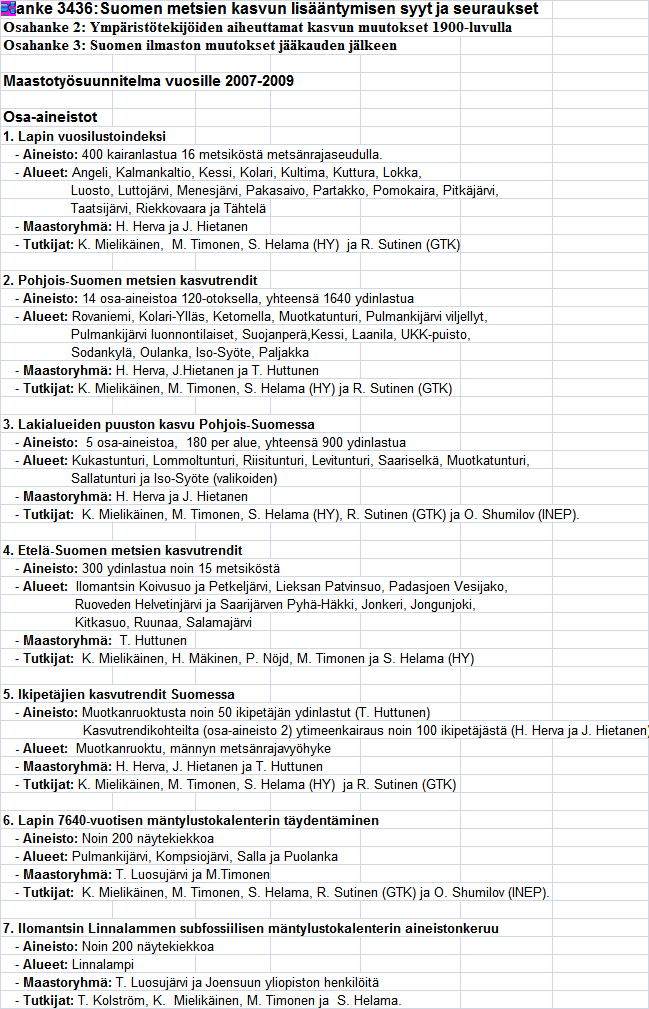 anke 3436: Suomen metsien kasvun lisääntymisen syyt ja seuraukset
Osahanke 2: Ympäristötekijöiden aiheuttamat kasvun muutokset 1900-luvulla
Osahanke 3: Suomen ilmaston muutokset jääkauden jälkeen

Maastotyösuunnitelma vuosille 2007-2009

Osa-aineistot
1. Lapin vuosilustoindeksi
- Aineisto: 400 kairanlastua 16 metsiköstä metsänrajaseudulla.
- Alueet: Angeli, Kalmankaltio, Kessi, Kolari, Kultima, Kuttura, Lokka, Luosto, Luttojärvi, Menesjärvi, Pakasaivo, Partakko, Pomokaira, Pitkäjärvi, Taatsijärvi, Riekkovaara ja Tähtelä
- Maastoryhmä: H. Herva ja J. Hietanen
- Tutkijat: K. Mielikäinen, M. Timonen, S. Helama (HY) ja R. Sutinen (GTK)

2. Pohjois-Suomen metsien kasvutrendit
- Aineisto: 14 osa-aineistoa 120-otoksella, yhteensä 1640 ydinlastua
- Alueet: Rovaniemi, Kolari-Ylläs, Ketomella, Muotkatunturi, Pulmankijärvi viljellyt, Pulmankijärvi luonnontilaiset, Suojanperä,Kessi, Laanila, UKK-puisto, Sodankylä, Oulanka, Iso-Syöte, Paljakka
- Maastoryhmä: H. Herva, J.Hietanen ja T. Huttunen
- Tutkijat: K. Mielikäinen, M. Timonen, S. Helama (HY) ja R. Sutinen (GTK)

3. Lakialueiden puuston kasvu Pohjois-Suomessa
- Aineisto: 5 osa-aineistoa, 180 per alue, yhteensä 900 ydinlastua
- Alueet: Kukastunturi, Lommoltunturi, Riisitunturi, Levitunturi, Saariselkä, Muotkatunturi, Sallatunturi ja Iso-Syöte (valikoiden)
- Maastoryhmä: H. Herva ja J. Hietanen
- Tutkijat: K. Mielikäinen, M. Timonen, S. Helama (HY), R. Sutinen (GTK) ja O. Shumilov (INEP).

4. Etelä-Suomen metsien kasvutrendit
- Aineisto: 300 ydinlastua noin 15 metsiköstä
- Alueet: Ilomantsin Koivusuo ja Petkeljärvi, Lieksan Patvinsuo, Padasjoen Vesijako, Ruoveden Helvetinjärvi ja Saarijärven Pyhä-Häkki, Jonkeri, Jongunjoki, Kitkasuo, Ruunaa, Salamajärvi
- Maastoryhmä: T. Huttunen
- Tutkijat: K. Mielikäinen, H. Mäkinen, P. Nöjd, M. Timonen ja S. Helama (HY)

5. Ikipetäjien kasvutrendit Suomessa
- Aineisto: Muotkanruoktusta noin 50 ikipetäjän ydinlastut (T. Huttunen)
Kasvutrendikohteilta (osa-aineisto 2) ytimeenkairaus noin 100 ikipetäjästä (H. Herva ja J. Hietanen)
- Alueet: Muotkanruoktu, männyn metsänrajavyöhyke
- Maastoryhmä: H. Herva, J. Hietanen ja T. Huttunen
- Tutkijat: K. Mielikäinen, M. Timonen, S. Helama (HY) ja R. Sutinen (GTK)

6. Lapin 7640-vuotisen mäntylustokalenterin täydentäminen
- Aineisto: Noin 200 näytekiekkoa
- Alueet: Pulmankijärvi, Kompsiojärvi, Salla ja Puolanka
- Maastoryhmä: T. Luosujärvi ja M.Timonen
- Tutkijat: K. Mielikäinen, M. Timonen, S. Helama, R. Sutinen (GTK) ja O. Shumilov (INEP).

7. Ilomantsin Linnalammen subfossiilisen mäntylustokalenterin aineistonkeruu
- Aineisto: Noin 200 näytekiekkoa
- Alueet: Linnalampi
- Maastoryhmä: T. Luosujärvi ja Joensuun yliopiston henkilöitä
- Tutkijat: T. Kolström, K. Mielikäinen, M. Timonen ja S. Helama.